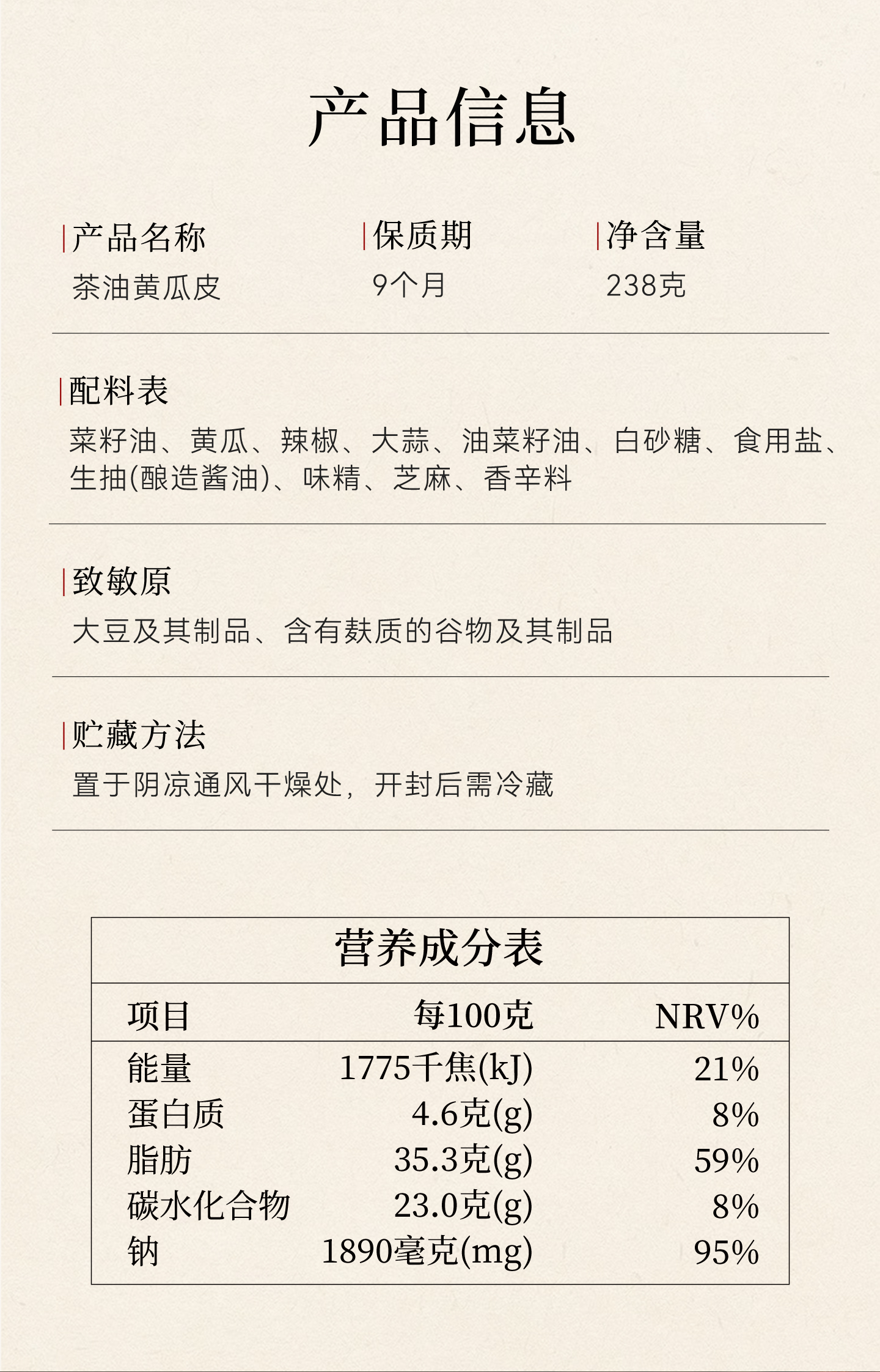 产品信息

产品名称
茶油黄瓜皮

保质期
9个月

净含量
238克

配料表
菜籽油、黄瓜、辣椒、大蒜、油菜籽油、白砂糖、食用盐、生抽(酿造酱油)、味精、芝麻、香辛料

致敏原
大豆及其制品、含有麸质的谷物及其制品

贮藏方法
置于阴凉通风干燥处，开封后需冷藏

营养成分表

| 项目 | 每100克 | NRV% |
|---|---|---|
| 能量 | 1775千焦(kJ) | 21% |
| 蛋白质 | 4.6克(g) | 8% |
| 脂肪 | 35.3克(g) | 59% |
| 碳水化合物 | 23.0克(g) | 8% |
| 钠 | 1890毫克(mg) | 95% |